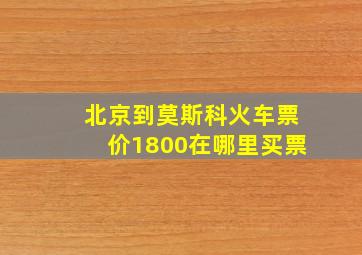 北京到莫斯科火车票价1800在哪里买票